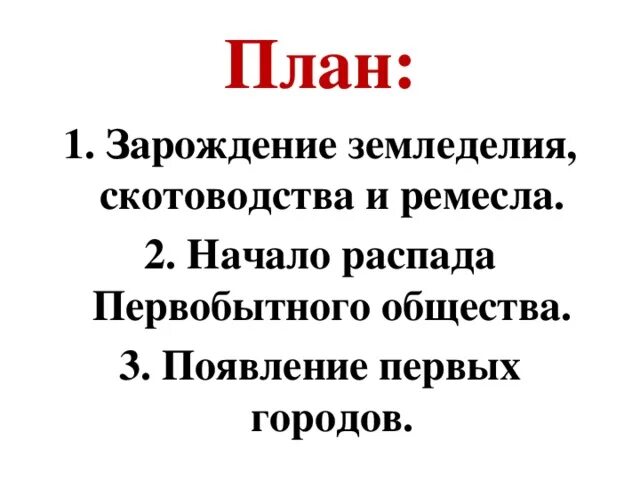 План:

1. Зарождение земледелия, скотоводства и ремесла.

2. Начало распада Первобытного общества.

3. Появление первых городов.